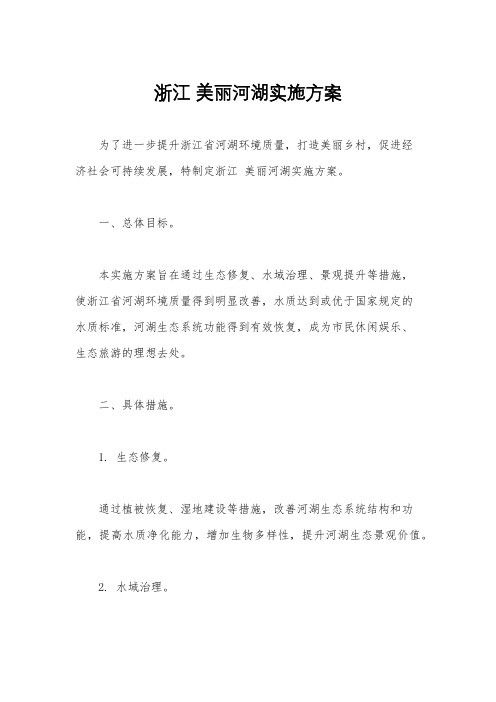 浙江 美丽河湖实施方案

为了进一步提升浙江省河湖环境质量，打造美丽乡村，促进经济社会可持续发展，特制定浙江 美丽河湖实施方案。

一、总体目标。

本实施方案旨在通过生态修复、水域治理、景观提升等措施，使浙江省河湖环境质量得到明显改善，水质达到或优于国家规定的水质标准，河湖生态系统功能得到有效恢复，成为市民休闲娱乐、生态旅游的理想去处。

二、具体措施。

1. 生态修复。

通过植被恢复、湿地建设等措施，改善河湖生态系统结构和功能，提高水质净化能力，增加生物多样性，提升河湖生态景观价值。

2. 水域治理。